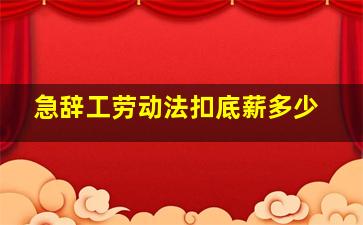 急辞工劳动法扣底薪多少